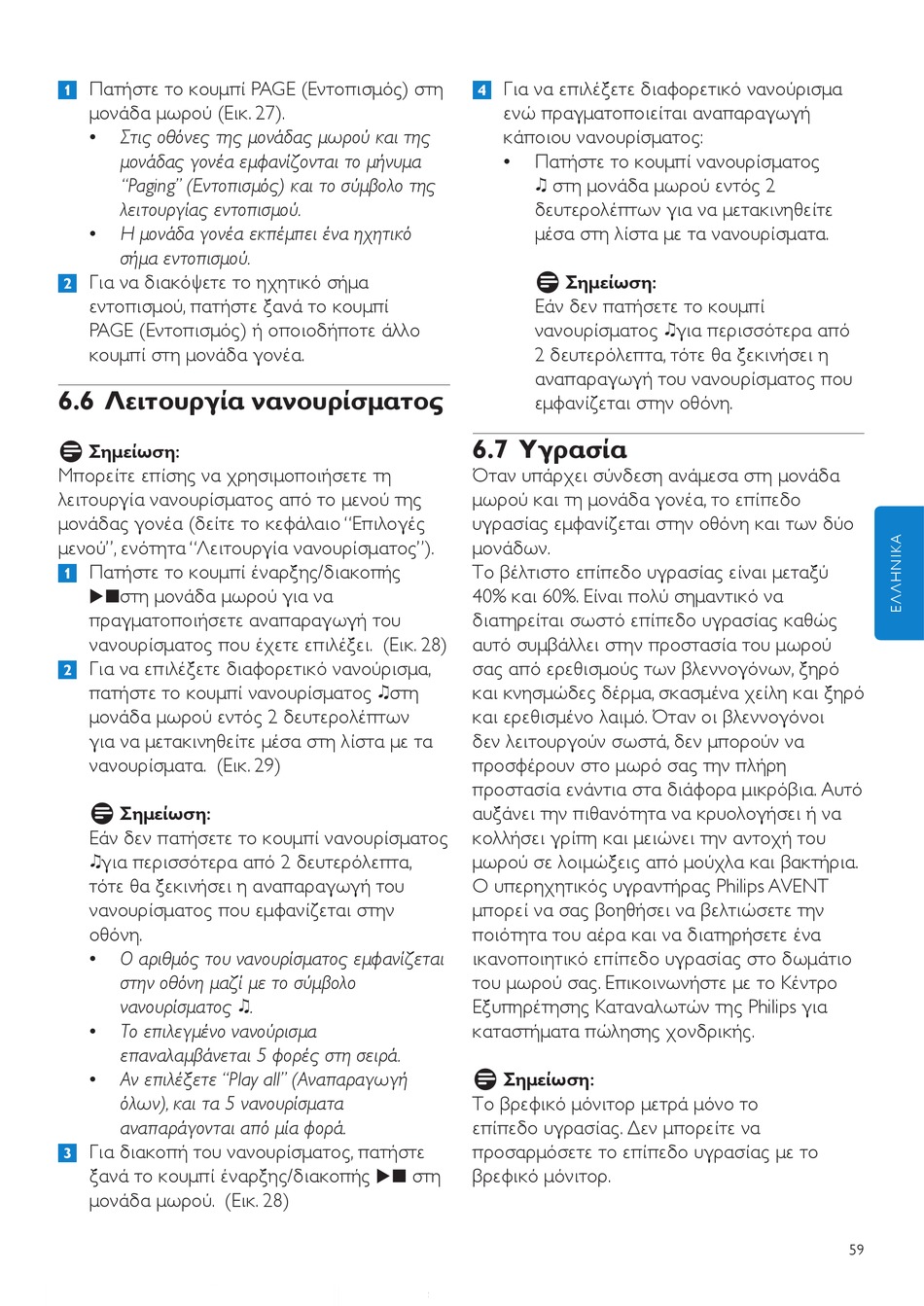 1 Πατήστε το κουμπί PAGE (Εντοπισμός) στη μονάδα μωρού (Εικ. 27).
• Στις οθόνες της μονάδας μωρού και της μονάδας γονέα εμφανίζονται το μήνυμα "Paging" (Εντοπισμός) και το σύμβολο της λειτουργίας εντοπισμού.
• Η μονάδα γονέα εκπέμπει ένα ηχητικό σήμα εντοπισμού.
2 Για να διακόψετε το ηχητικό σήμα εντοπισμού, πατήστε ξανά το κουμπί PAGE (Εντοπισμός) ή οποιοδήποτε άλλο κουμπί στη μονάδα γονέα.

6.6 Λειτουργία νανουρίσματος

Σημείωση:
Μπορείτε επίσης να χρησιμοποιήσετε τη λειτουργία νανουρίσματος από το μενού της μονάδας γονέα (δείτε το κεφάλαιο "Επιλογές μενού", ενότητα "Λειτουργία νανουρίσματος").
1 Πατήστε το κουμπί έναρξης/διακοπής ▶■στη μονάδα μωρού για να πραγματοποιήσετε αναπαραγωγή του νανουρίσματος που έχετε επιλέξει. (Εικ. 28)
2 Για να επιλέξετε διαφορετικό νανούρισμα, πατήστε το κουμπί νανουρίσματος ♫στη μονάδα μωρού εντός 2 δευτερολέπτων για να μετακινηθείτε μέσα στη λίστα με τα νανουρίσματα. (Εικ. 29)

Σημείωση:
Εάν δεν πατήσετε το κουμπί νανουρίσματος ♫για περισσότερα από 2 δευτερόλεπτα, τότε θα ξεκινήσει η αναπαραγωγή του νανουρίσματος που εμφανίζεται στην οθόνη.
• Ο αριθμός του νανουρίσματος εμφανίζεται στην οθόνη μαζί με το σύμβολο νανουρίσματος ♫.
• Το επιλεγμένο νανούρισμα επαναλαμβάνεται 5 φορές στη σειρά.
• Αν επιλέξετε "Play all" (Αναπαραγωγή όλων), και τα 5 νανουρίσματα αναπαράγονται από μία φορά.
3 Για διακοπή του νανουρίσματος, πατήστε ξανά το κουμπί έναρξης/διακοπής ▶■ στη μονάδα μωρού. (Εικ. 28)

4 Για να επιλέξετε διαφορετικό νανούρισμα ενώ πραγματοποιείται αναπαραγωγή κάποιου νανουρίσματος:
• Πατήστε το κουμπί νανουρίσματος ♫ στη μονάδα μωρού εντός 2 δευτερολέπτων για να μετακινηθείτε μέσα στη λίστα με τα νανουρίσματα.

Σημείωση:
Εάν δεν πατήσετε το κουμπί νανουρίσματος ♫για περισσότερα από 2 δευτερόλεπτα, τότε θα ξεκινήσει η αναπαραγωγή του νανουρίσματος που εμφανίζεται στην οθόνη.

6.7 Υγρασία
Όταν υπάρχει σύνδεση ανάμεσα στη μονάδα μωρού και τη μονάδα γονέα, το επίπεδο υγρασίας εμφανίζεται στην οθόνη και των δύο μονάδων.
Το βέλτιστο επίπεδο υγρασίας είναι μεταξύ 40% και 60%. Είναι πολύ σημαντικό να διατηρείται σωστό επίπεδο υγρασίας καθώς αυτό συμβάλλει στην προστασία του μωρού σας από ερεθισμούς των βλεννογόνων, ξηρό και κνησμώδες δέρμα, σκασμένα χείλη και ξηρό και ερεθισμένο λαιμό. Όταν οι βλεννογόνοι δεν λειτουργούν σωστά, δεν μπορούν να προσφέρουν στο μωρό σας την πλήρη προστασία ενάντια στα διάφορα μικρόβια. Αυτό αυξάνει την πιθανότητα να κρυολογήσει ή να κολλήσει γρίπη και μειώνει την αντοχή του μωρού σε λοιμώξεις από μούχλα και βακτήρια. Ο υπερηχητικός υγραντήρας Philips AVENT μπορεί να σας βοηθήσει να βελτιώσετε την ποιότητα του αέρα και να διατηρήσετε ένα ικανοποιητικό επίπεδο υγρασίας στο δωμάτιο του μωρού σας. Επικοινωνήστε με το Κέντρο Εξυπηρέτησης Καταναλωτών της Philips για καταστήματα πώλησης χονδρικής.

Σημείωση:
Το βρεφικό μόνιτορ μετρά μόνο το επίπεδο υγρασίας. Δεν μπορείτε να προσαρμόσετε το επίπεδο υγρασίας με το βρεφικό μόνιτορ.

ΕΛΛΗΝΙΚΑ

59